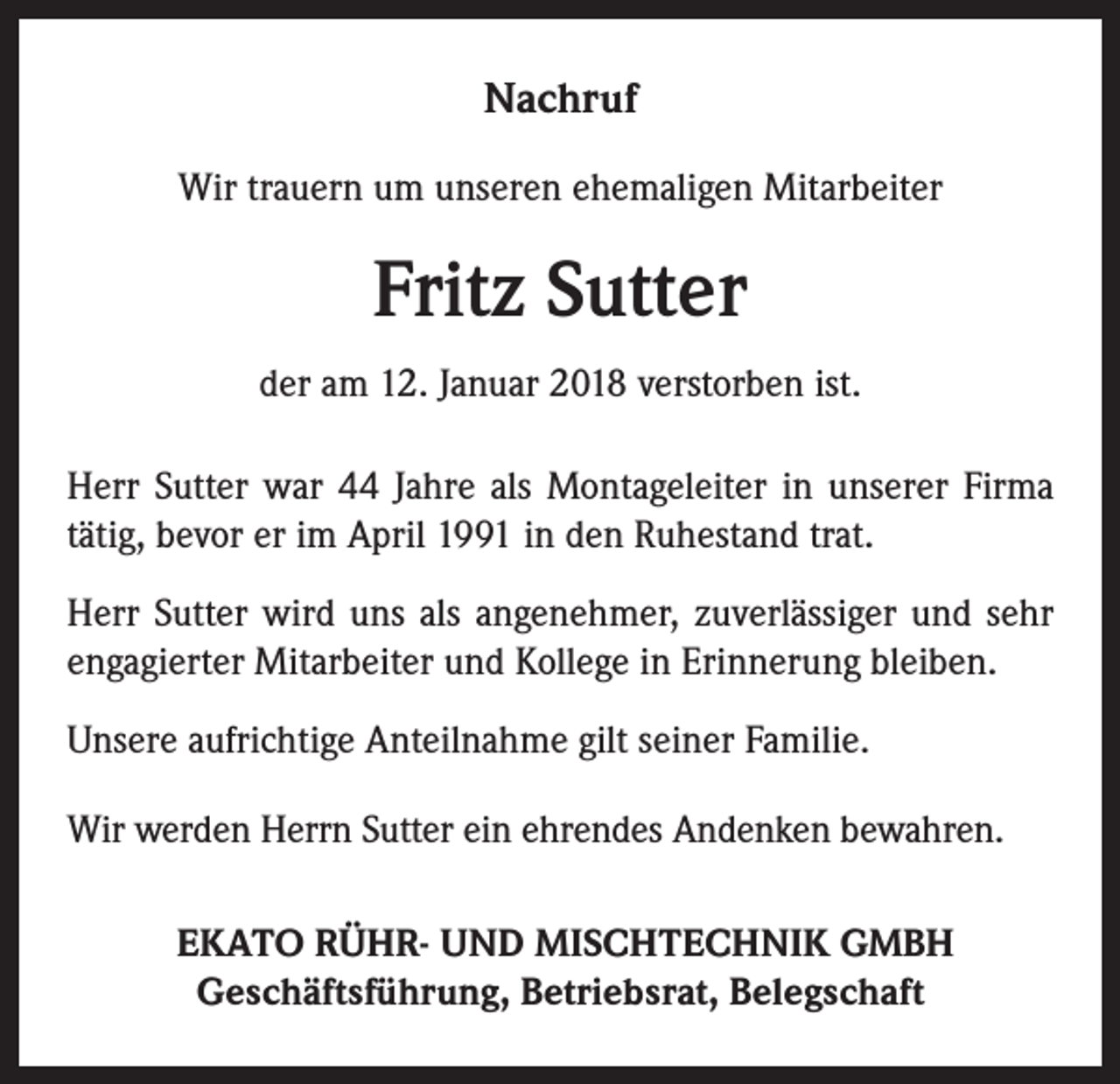 Nachruf

Wir trauern um unseren ehemaligen Mitarbeiter

Fritz Sutter

der am 12. Januar 2018 verstorben ist.

Herr Sutter war 44 Jahre als Montageleiter in unserer Firma tätig, bevor er im April 1991 in den Ruhestand trat.

Herr Sutter wird uns als angenehmer, zuverlässiger und sehr engagierter Mitarbeiter und Kollege in Erinnerung bleiben.

Unsere aufrichtige Anteilnahme gilt seiner Familie.

Wir werden Herrn Sutter ein ehrendes Andenken bewahren.

EKATO RÜHR- UND MISCHTECHNIK GMBH
Geschäftsführung, Betriebsrat, Belegschaft